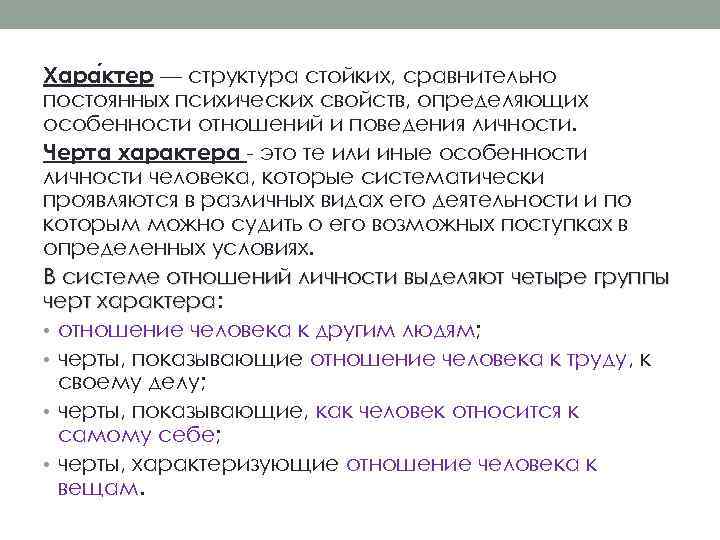 Хара́ктер — структура стойких, сравнительно постоянных психических свойств, определяющих особенности отношений и поведения личности.

Черта характера - это те или иные особенности личности человека, которые систематически проявляются в различных видах его деятельности и по которым можно судить о его возможных поступках в определенных условиях.

В системе отношений личности выделяют четыре группы черт характера:

• отношение человека к другим людям;
• черты, показывающие отношение человека к труду, к своему делу;
• черты, показывающие, как человек относится к самому себе;
• черты, характеризующие отношение человека к вещам.